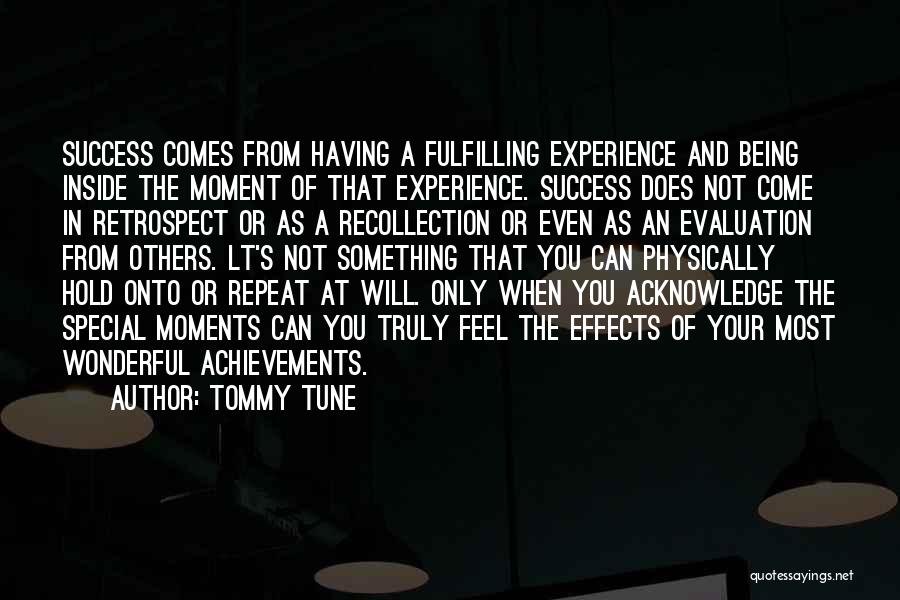 SUCCESS COMES FROM HAVING A FULFILLING EXPERIENCE AND BEING INSIDE THE MOMENT OF THAT EXPERIENCE. SUCCESS DOES NOT COME IN RETROSPECT OR AS A RECOLLECTION OR EVEN AS AN EVALUATION FROM OTHERS. LT'S NOT SOMETHING THAT YOU CAN PHYSICALLY HOLD ONTO OR REPEAT AT WILL. ONLY WHEN YOU ACKNOWLEDGE THE SPECIAL MOMENTS CAN YOU TRULY FEEL THE EFFECTS OF YOUR MOST WONDERFUL ACHIEVEMENTS.

AUTHOR: TOMMY TUNE

quotessayings.net